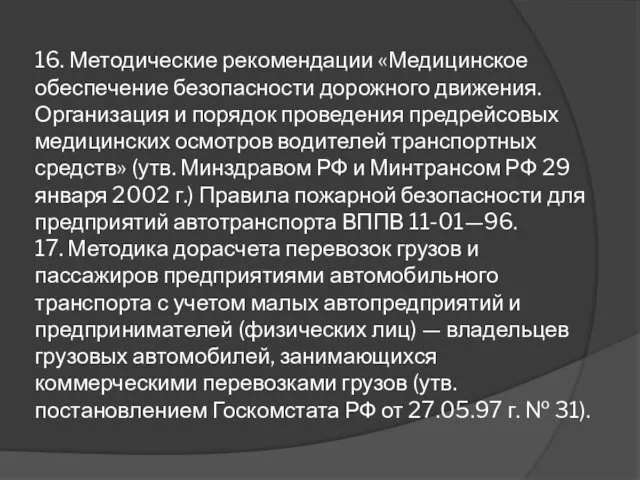 16. Методические рекомендации «Медицинское обеспечение безопасности дорожного движения. Организация и порядок проведения предрейсовых медицинских осмотров водителей транспортных средств» (утв. Минздравом РФ и Минтрансом РФ 29 января 2002 г.) Правила пожарной безопасности для предприятий автотранспорта ВППВ 11-01—96.
17. Методика дорасчета перевозок грузов и пассажиров предприятиями автомобильного транспорта с учетом малых автопредприятий и предпринимателей (физических лиц) — владельцев грузовых автомобилей, занимающихся коммерческими перевозками грузов (утв. постановлением Госкомстата РФ от 27.05.97 г. № 31).